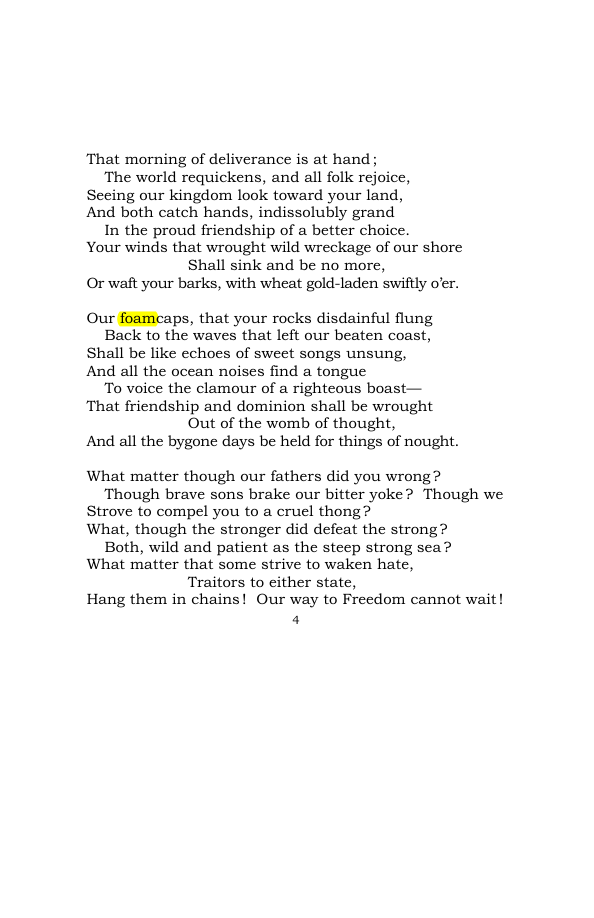 That morning of deliverance is at hand;
The world requickens, and all folk rejoice,
Seeing our kingdom look toward your land,
And both catch hands, indissolubly grand
In the proud friendship of a better choice.
Your winds that wrought wild wreckage of our shore
Shall sink and be no more,
Or waft your barks, with wheat gold-laden swiftly o'er.

Our foamcaps, that your rocks disdainful flung
Back to the waves that left our beaten coast,
Shall be like echoes of sweet songs unsung,
And all the ocean noises find a tongue
To voice the clamour of a righteous boast—
That friendship and dominion shall be wrought
Out of the womb of thought,
And all the bygone days be held for things of nought.

What matter though our fathers did you wrong?
Though brave sons brake our bitter yoke? Though we
Strove to compel you to a cruel thong?
What, though the stronger did defeat the strong?
Both, wild and patient as the steep strong sea?
What matter that some strive to waken hate,
Traitors to either state,
Hang them in chains! Our way to Freedom cannot wait!

4